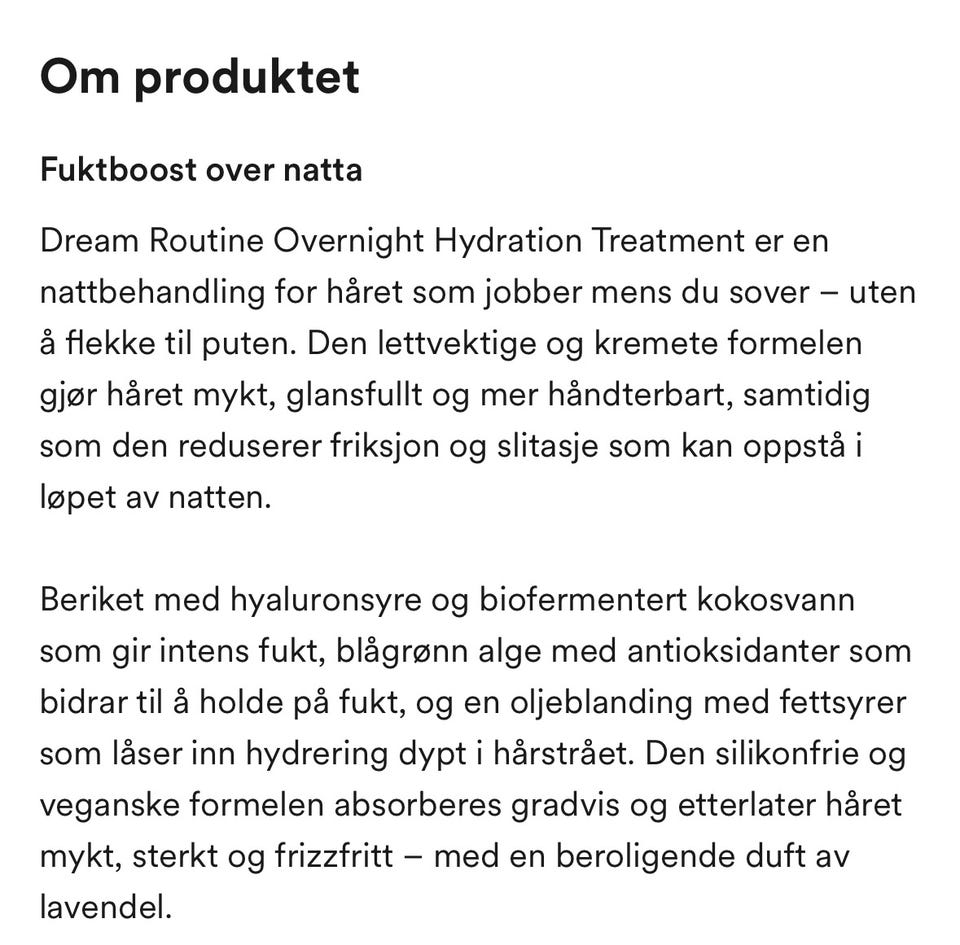 Om produktet

Fuktboost over natta

Dream Routine Overnight Hydration Treatment er en nattbehandling for håret som jobber mens du sover – uten å flekke til puten. Den lettvektige og kremete formelen gjør håret mykt, glansfullt og mer håndterbart, samtidig som den reduserer friksjon og slitasje som kan oppstå i løpet av natten.

Beriket med hyaluronsyre og biofermentert kokosvann som gir intens fukt, blågrønn alge med antioksidanter som bidrar til å holde på fukt, og en oljeblanding med fettsyrer som låser inn hydrering dypt i hårstrået. Den silikonfrie og veganske formelen absorberes gradvis og etterlater håret mykt, sterkt og frizzfritt – med en beroligende duft av lavendel.